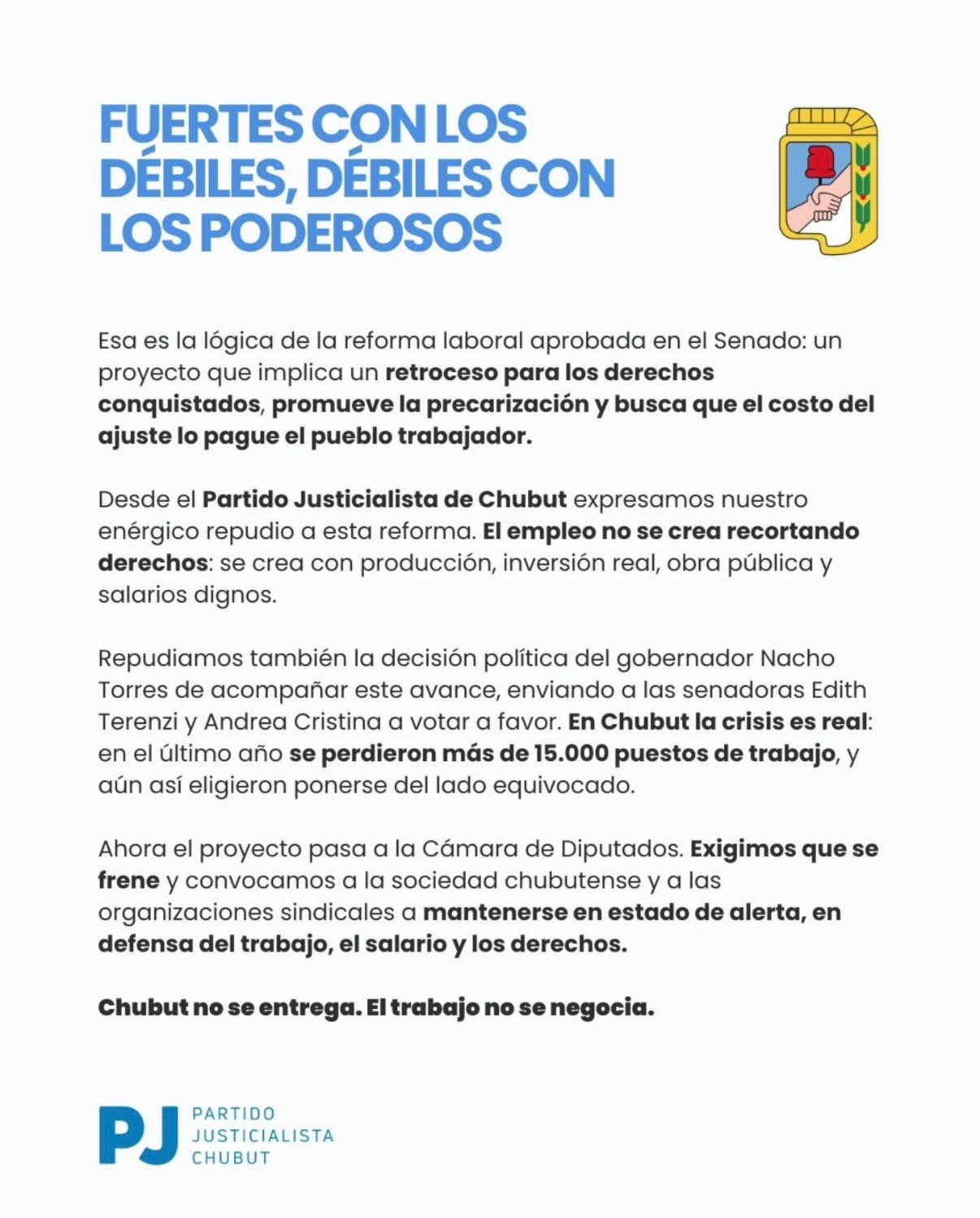 FUERTES CON LOS DÉBILES, DÉBILES CON LOS PODEROSOS

Esa es la lógica de la reforma laboral aprobada en el Senado: un proyecto que implica un retroceso para los derechos conquistados, promueve la precarización y busca que el costo del ajuste lo pague el pueblo trabajador.

Desde el Partido Justicialista de Chubut expresamos nuestro enérgico repudio a esta reforma. El empleo no se crea recortando derechos: se crea con producción, inversión real, obra pública y salarios dignos.

Repudiamos también la decisión política del gobernador Nacho Torres de acompañar este avance, enviando a las senadoras Edith Terenzi y Andrea Cristina a votar a favor. En Chubut la crisis es real: en el último año se perdieron más de 15.000 puestos de trabajo, y aún así eligieron ponerse del lado equivocado.

Ahora el proyecto pasa a la Cámara de Diputados. Exigimos que se frene y convocamos a la sociedad chubutense y a las organizaciones sindicales a mantenerse en estado de alerta, en defensa del trabajo, el salario y los derechos.

Chubut no se entrega. El trabajo no se negocia.

PJ PARTIDO JUSTICIALISTA CHUBUT